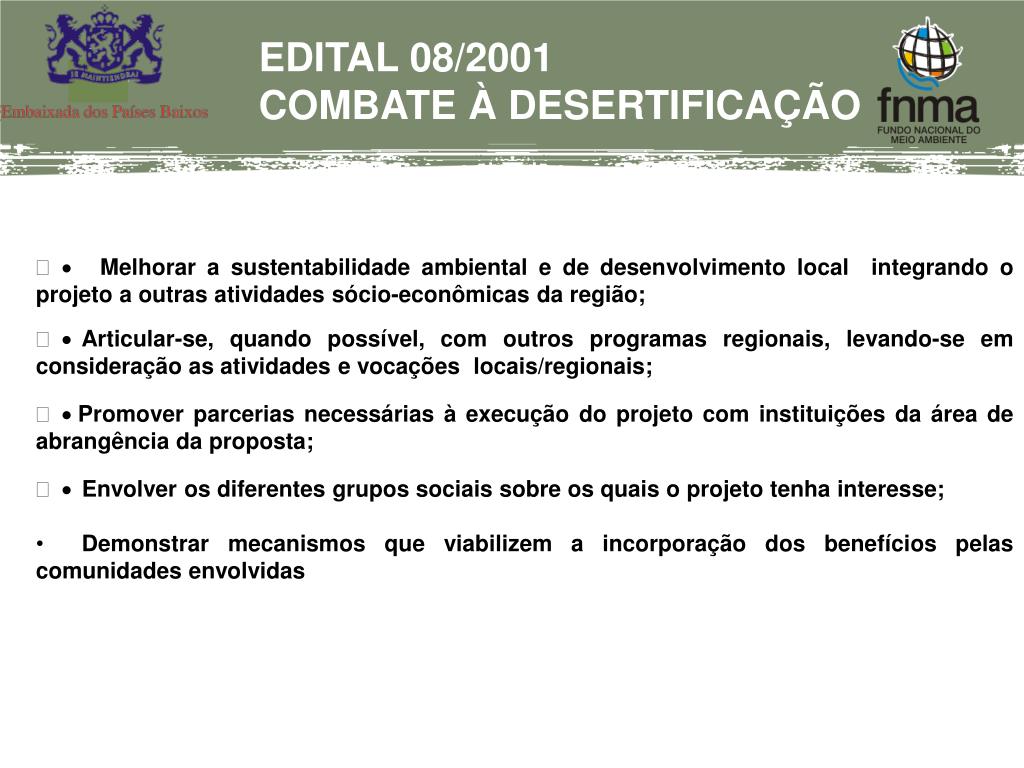 JE MAINTIENDRAI

Embaixada dos Países Baixos

EDITAL 08/2001
COMBATE À DESERTIFICAÇÃO

fnma
FUNDO NACIONAL DO MEIO AMBIENTE

 • Melhorar a sustentabilidade ambiental e de desenvolvimento local integrando o projeto a outras atividades sócio-econômicas da região;

 • Articular-se, quando possível, com outros programas regionais, levando-se em consideração as atividades e vocações locais/regionais;

 • Promover parcerias necessárias à execução do projeto com instituições da área de abrangência da proposta;

 • Envolver os diferentes grupos sociais sobre os quais o projeto tenha interesse;

• Demonstrar mecanismos que viabilizem a incorporação dos benefícios pelas comunidades envolvidas